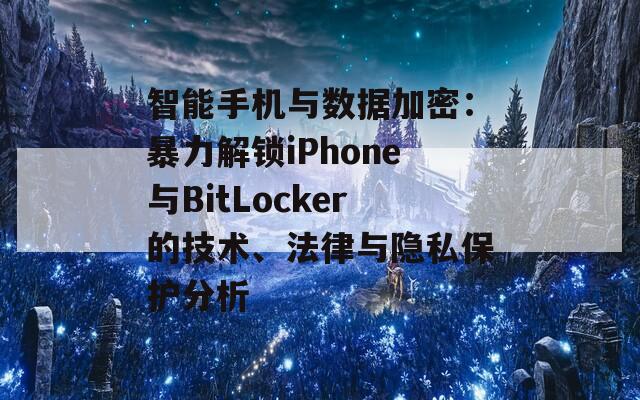 智能手机与数据加密：暴力解锁iPhone与BitLocker的技术、法律与隐私保护分析